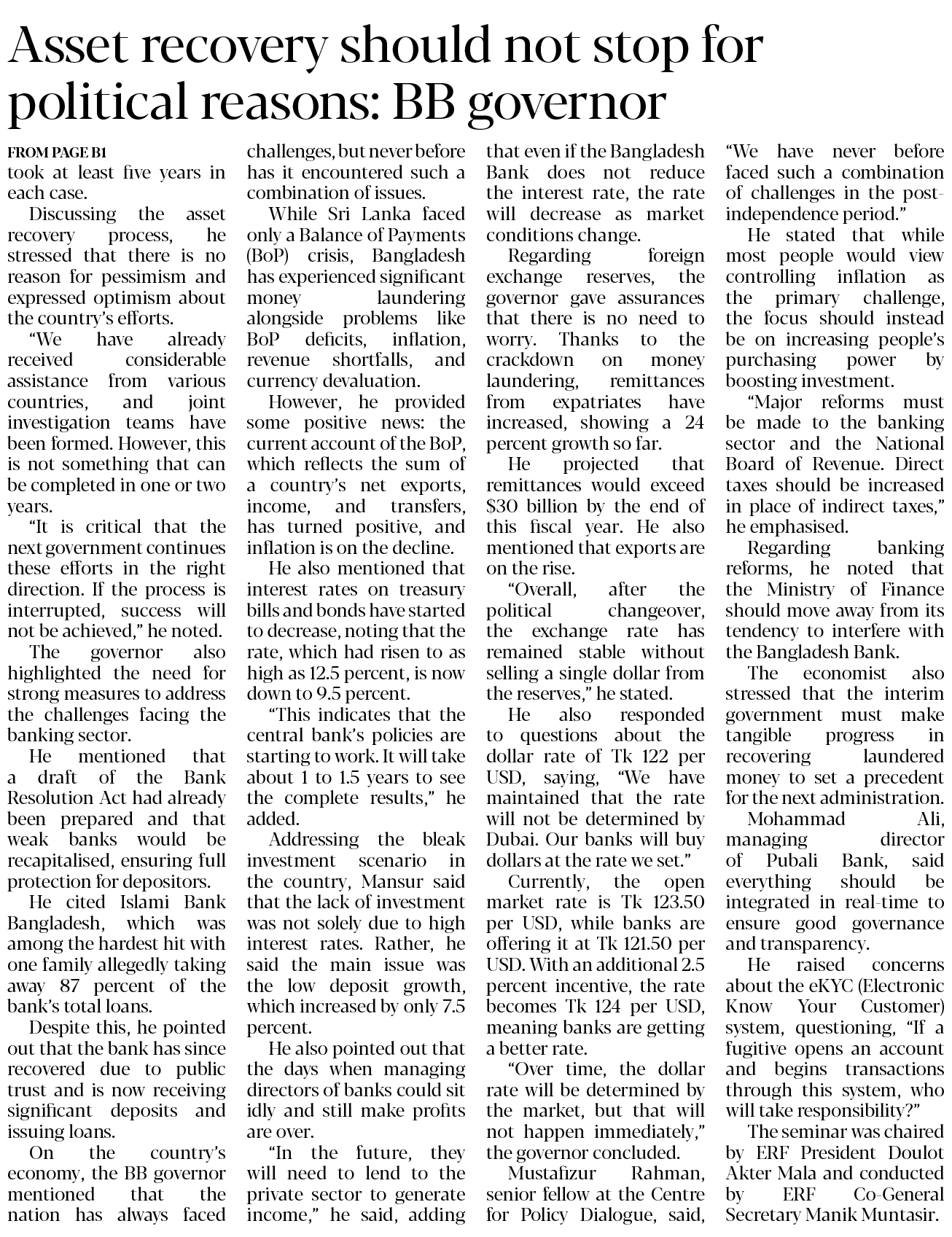 Asset recovery should not stop for political reasons: BB governor

FROM PAGE B1

took at least five years in each case.

Discussing the asset recovery process, he stressed that there is no reason for pessimism and expressed optimism about the country's efforts.

"We have already received considerable assistance from various countries, and joint investigation teams have been formed. However, this is not something that can be completed in one or two years.

"It is critical that the next government continues these efforts in the right direction. If the process is interrupted, success will not be achieved," he noted.

The governor also highlighted the need for strong measures to address the challenges facing the banking sector.

He mentioned that a draft of the Bank Resolution Act had already been prepared and that weak banks would be recapitalised, ensuring full protection for depositors.

He cited Islami Bank Bangladesh, which was among the hardest hit with one family allegedly taking away 87 percent of the bank's total loans.

Despite this, he pointed out that the bank has since recovered due to public trust and is now receiving significant deposits and issuing loans.

On the country's economy, the BB governor mentioned that the nation has always faced challenges, but never before has it encountered such a combination of issues.

While Sri Lanka faced only a Balance of Payments (BoP) crisis, Bangladesh has experienced significant money laundering alongside problems like BoP deficits, inflation, revenue shortfalls, and currency devaluation.

However, he provided some positive news: the current account of the BoP, which reflects the sum of a country's net exports, income, and transfers, has turned positive, and inflation is on the decline.

He also mentioned that interest rates on treasury bills and bonds have started to decrease, noting that the rate, which had risen to as high as 12.5 percent, is now down to 9.5 percent.

"This indicates that the central bank's policies are starting to work. It will take about 1 to 1.5 years to see the complete results," he added.

Addressing the bleak investment scenario in the country, Mansur said that the lack of investment was not solely due to high interest rates. Rather, he said the main issue was the low deposit growth, which increased by only 7.5 percent.

He also pointed out that the days when managing directors of banks could sit idly and still make profits are over.

"In the future, they will need to lend to the private sector to generate income," he said, adding that even if the Bangladesh Bank does not reduce the interest rate, the rate will decrease as market conditions change.

Regarding foreign exchange reserves, the governor gave assurances that there is no need to worry. Thanks to the crackdown on money laundering, remittances from expatriates have increased, showing a 24 percent growth so far.

He projected that remittances would exceed $30 billion by the end of this fiscal year. He also mentioned that exports are on the rise.

"Overall, after the political changeover, the exchange rate has remained stable without selling a single dollar from the reserves," he stated.

He also responded to questions about the dollar rate of Tk 122 per USD, saying, "We have maintained that the rate will not be determined by Dubai. Our banks will buy dollars at the rate we set."

Currently, the open market rate is Tk 123.50 per USD, while banks are offering it at Tk 121.50 per USD. With an additional 2.5 percent incentive, the rate becomes Tk 124 per USD, meaning banks are getting a better rate.

"Over time, the dollar rate will be determined by the market, but that will not happen immediately," the governor concluded.

Mustafizur Rahman, senior fellow at the Centre for Policy Dialogue, said, "We have never before faced such a combination of challenges in the post-independence period."

He stated that while most people would view controlling inflation as the primary challenge, the focus should instead be on increasing people's purchasing power by boosting investment.

"Major reforms must be made to the banking sector and the National Board of Revenue. Direct taxes should be increased in place of indirect taxes," he emphasised.

Regarding banking reforms, he noted that the Ministry of Finance should move away from its tendency to interfere with the Bangladesh Bank.

The economist also stressed that the interim government must make tangible progress in recovering laundered money to set a precedent for the next administration.

Mohammad Ali, managing director of Pubali Bank, said everything should be integrated in real-time to ensure good governance and transparency.

He raised concerns about the eKYC (Electronic Know Your Customer) system, questioning, "If a fugitive opens an account and begins transactions through this system, who will take responsibility?"

The seminar was chaired by ERF President Doulot Akter Mala and conducted by ERF Co-General Secretary Manik Muntasir.